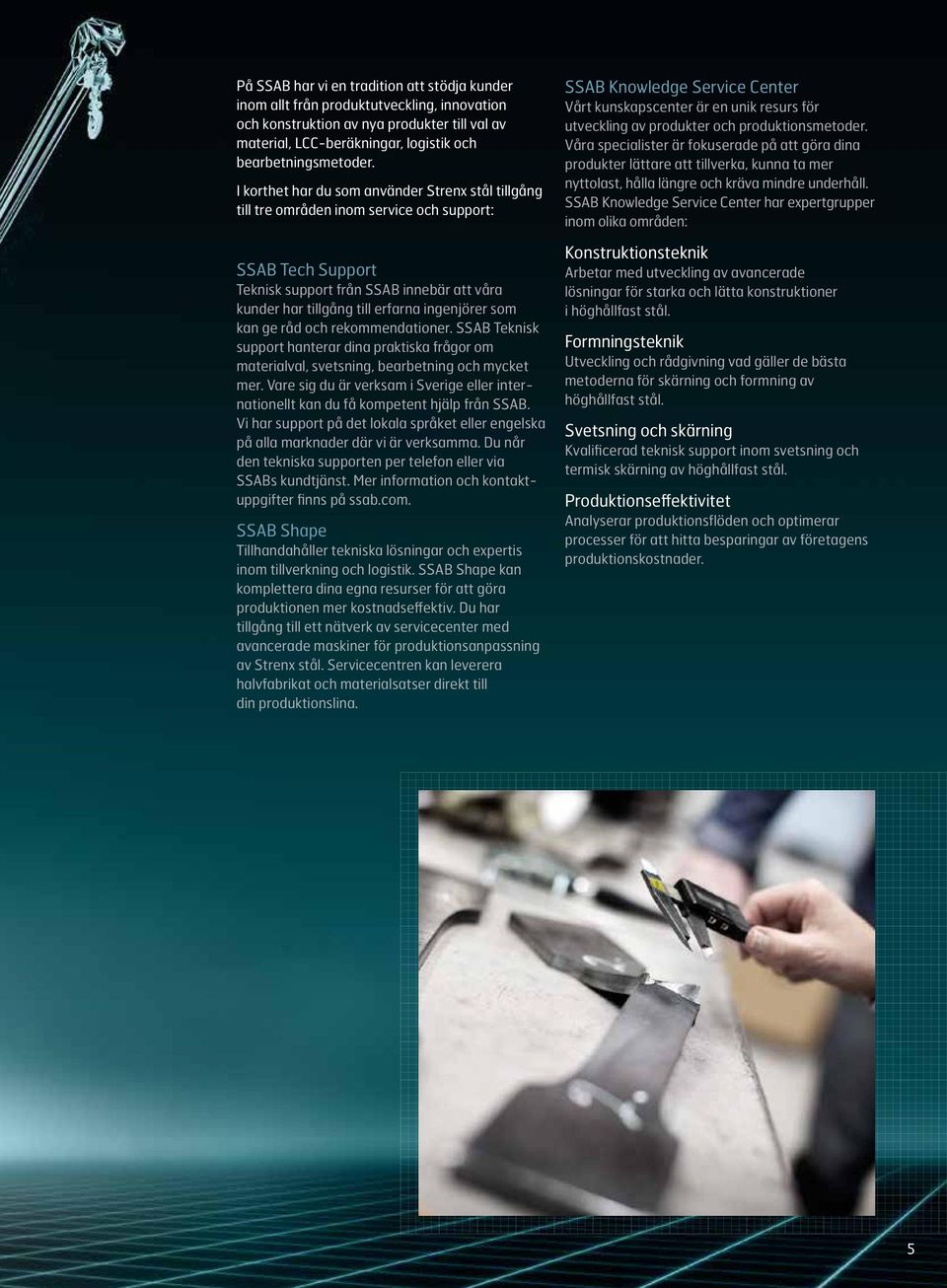 På SSAB har vi en tradition att stödja kunder inom allt från produktutveckling, innovation och konstruktion av nya produkter till val av material, LCC-beräkningar, logistik och bearbetningsmetoder.

I korthet har du som använder Strenx stål tillgång till tre områden inom service och support:

SSAB Tech Support
Teknisk support från SSAB innebär att våra kunder har tillgång till erfarna ingenjörer som kan ge råd och rekommendationer. SSAB Teknisk support hanterar dina praktiska frågor om materialval, svetsning, bearbetning och mycket mer. Vare sig du är verksam i Sverige eller internationellt kan du få kompetent hjälp från SSAB. Vi har support på det lokala språket eller engelska på alla marknader där vi är verksamma. Du når den tekniska supporten per telefon eller via SSABs kundtjänst. Mer information och kontaktuppgifter finns på ssab.com.

SSAB Shape
Tillhandahåller tekniska lösningar och expertis inom tillverkning och logistik. SSAB Shape kan komplettera dina egna resurser för att göra produktionen mer kostnadseffektiv. Du har tillgång till ett nätverk av servicecenter med avancerade maskiner för produktionsanpassning av Strenx stål. Servicecentren kan leverera halvfabrikat och materialsatser direkt till din produktionslina.

SSAB Knowledge Service Center
Vårt kunskapscenter är en unik resurs för utveckling av produkter och produktionsmetoder. Våra specialister är fokuserade på att göra dina produkter lättare att tillverka, kunna ta mer nyttolast, hålla längre och kräva mindre underhåll. SSAB Knowledge Service Center har expertgrupper inom olika områden:

Konstruktionsteknik
Arbetar med utveckling av avancerade lösningar för starka och lätta konstruktioner i höghållfast stål.

Formningsteknik
Utveckling och rådgivning vad gäller de bästa metoderna för skärning och formning av höghållfast stål.

Svetsning och skärning
Kvalificerad teknisk support inom svetsning och termisk skärning av höghållfast stål.

Produktionseffektivitet
Analyserar produktionsflöden och optimerar processer för att hitta besparingar av företagens produktionskostnader.

5